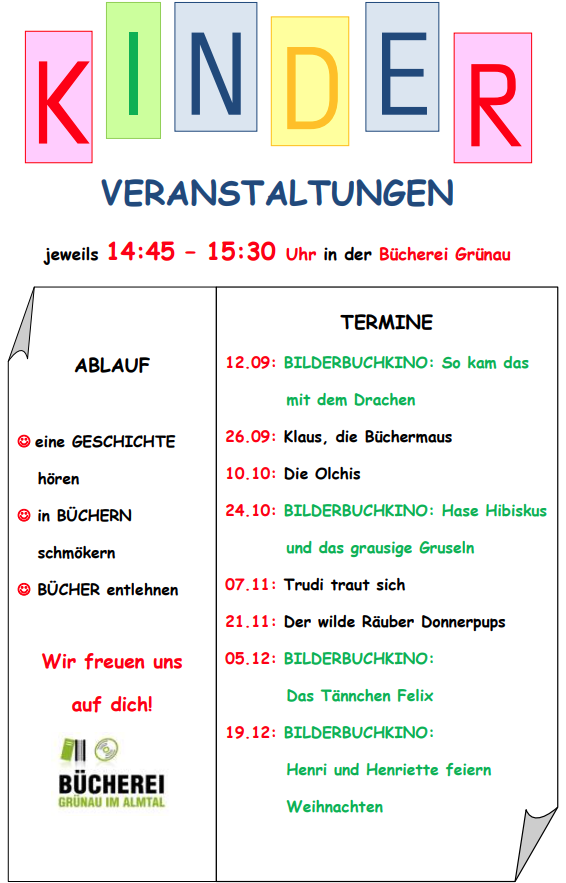 KINDER

VERANSTALTUNGEN

jeweils 14:45 – 15:30 Uhr in der Bücherei Grünau

ABLAUF

☺ eine GESCHICHTE hören

☺ in BÜCHERN schmökern

☺ BÜCHER entlehnen

Wir freuen uns auf dich!

BÜCHEREI
GRÜNAU IM ALMTAL

TERMINE

12.09: BILDERBUCHKINO: So kam das mit dem Drachen

26.09: Klaus, die Büchermaus

10.10: Die Olchis

24.10: BILDERBUCHKINO: Hase Hibiskus und das grausige Gruseln

07.11: Trudi traut sich

21.11: Der wilde Räuber Donnerpups

05.12: BILDERBUCHKINO: Das Tännchen Felix

19.12: BILDERBUCHKINO: Henri und Henriette feiern Weihnachten